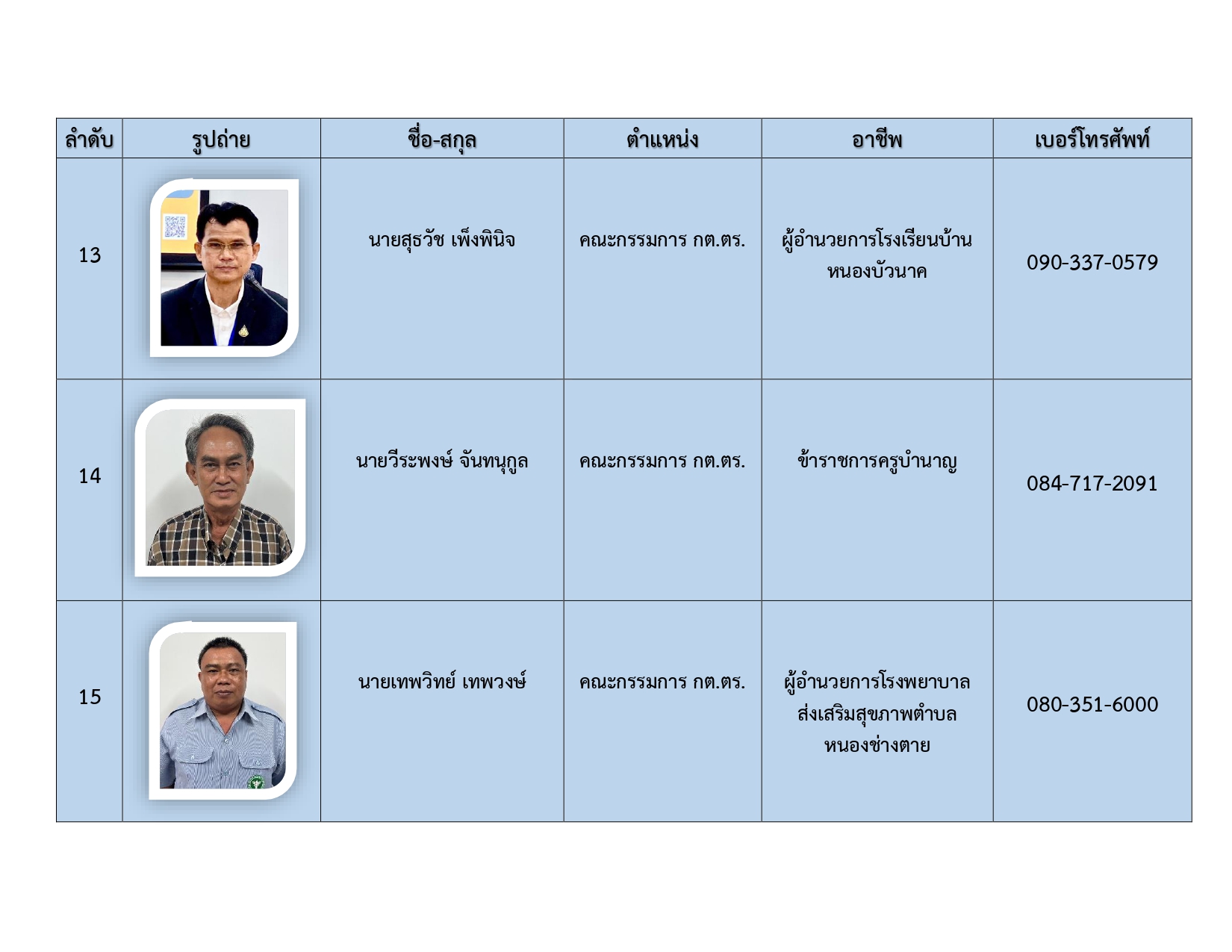 | ลำดับ | รูปถ่าย | ชื่อ-สกุล | ตำแหน่ง | อาชีพ | เบอร์โทรศัพท์ |
|---|---|---|---|---|---|
| 13 | | นายสุธวัช เพ็งพินิจ | คณะกรรมการ กต.ตร. | ผู้อำนวยการโรงเรียนบ้านหนองบัวนาค | 090-337-0579 |
| 14 | | นายวีระพงษ์ จันทนุกูล | คณะกรรมการ กต.ตร. | ข้าราชการครูบำนาญ | 084-717-2091 |
| 15 | | นายเทพวิทย์ เทพวงษ์ | คณะกรรมการ กต.ตร. | ผู้อำนวยการโรงพยาบาลส่งเสริมสุขภาพตำบลหนองช่างตาย | 080-351-6000 |